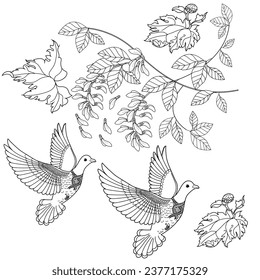 shutterstock.com · 2377175329